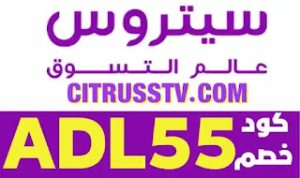 سيتروس

عالم التسوق

CITRUSSTV.COM

كود خصم ADL55